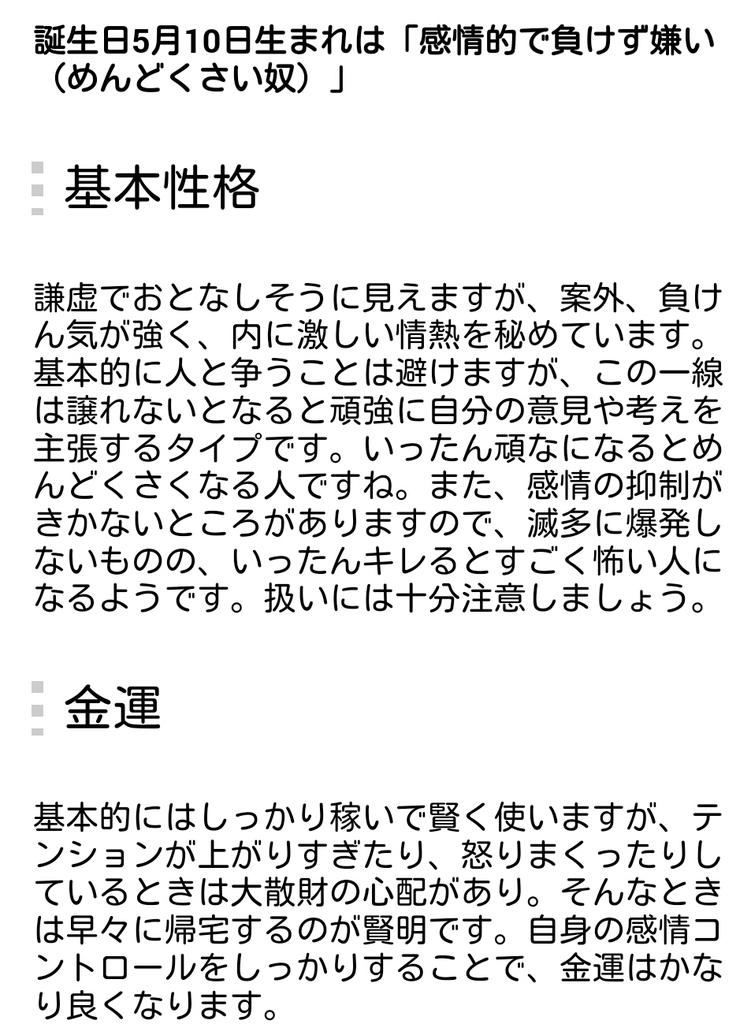 誕生日5月10日生まれは「感情的で負けず嫌い（めんどくさい奴）」

基本性格

謙虚でおとなしそうに見えますが、案外、負けん気が強く、内に激しい情熱を秘めています。基本的に人と争うことは避けますが、この一線は譲れないとなると頑強に自分の意見や考えを主張するタイプです。いったん頑なになるとめんどくさくなる人ですね。また、感情の抑制がきかないところがありますので、滅多に爆発しないものの、いったんキレるとすごく怖い人になるようです。扱いには十分注意しましょう。

金運

基本的にはしっかり稼いで賢く使いますが、テンションが上がりすぎたり、怒りまくったりしているときは大散財の心配があり。そんなときは早々に帰宅するのが賢明です。自身の感情コントロールをしっかりすることで、金運はかなり良くなります。